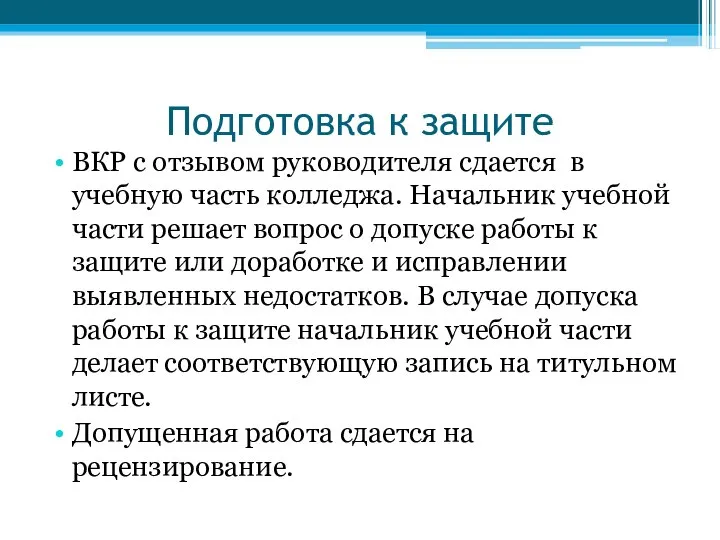 Подготовка к защите

• ВКР с отзывом руководителя сдается в учебную часть колледжа. Начальник учебной части решает вопрос о допуске работы к защите или доработке и исправлении выявленных недостатков. В случае допуска работы к защите начальник учебной части делает соответствующую запись на титульном листе.

• Допущенная работа сдается на рецензирование.